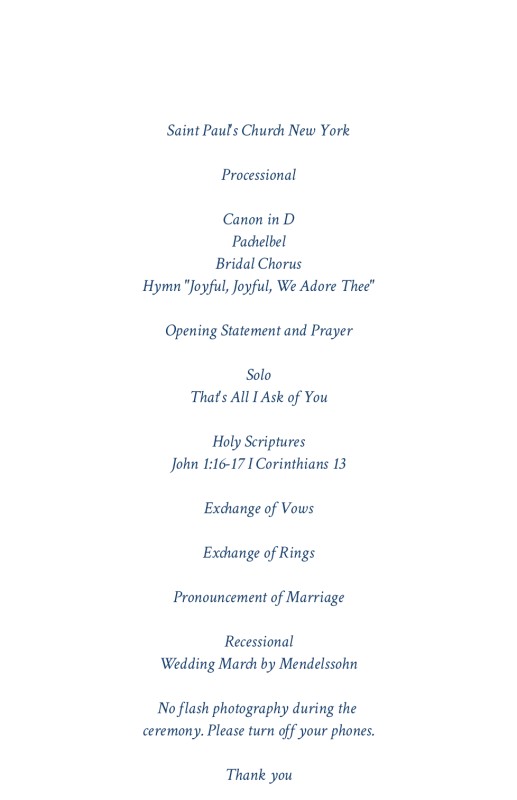 Saint Paul's Church New York

Processional

Canon in D
Pachelbel
Bridal Chorus
Hymn "Joyful, Joyful, We Adore Thee"

Opening Statement and Prayer

Solo
That's All I Ask of You

Holy Scriptures
John 1:16-17 I Corinthians 13

Exchange of Vows

Exchange of Rings

Pronouncement of Marriage

Recessional
Wedding March by Mendelssohn

No flash photography during the ceremony. Please turn off your phones.

Thank you